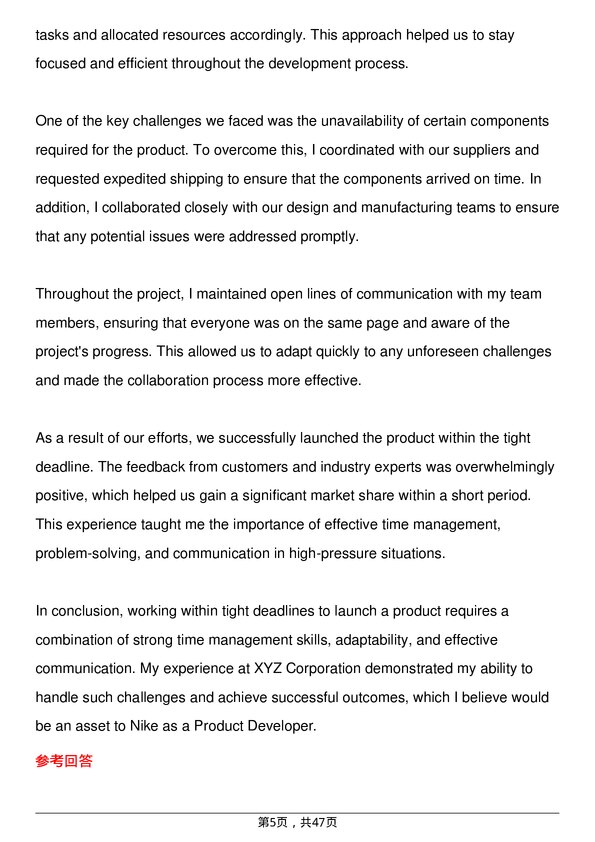 tasks and allocated resources accordingly. This approach helped us to stay focused and efficient throughout the development process.

One of the key challenges we faced was the unavailability of certain components required for the product. To overcome this, I coordinated with our suppliers and requested expedited shipping to ensure that the components arrived on time. In addition, I collaborated closely with our design and manufacturing teams to ensure that any potential issues were addressed promptly.

Throughout the project, I maintained open lines of communication with my team members, ensuring that everyone was on the same page and aware of the project's progress. This allowed us to adapt quickly to any unforeseen challenges and made the collaboration process more effective.

As a result of our efforts, we successfully launched the product within the tight deadline. The feedback from customers and industry experts was overwhelmingly positive, which helped us gain a significant market share within a short period. This experience taught me the importance of effective time management, problem-solving, and communication in high-pressure situations.

In conclusion, working within tight deadlines to launch a product requires a combination of strong time management skills, adaptability, and effective communication. My experience at XYZ Corporation demonstrated my ability to handle such challenges and achieve successful outcomes, which I believe would be an asset to Nike as a Product Developer.

参考回答

第5页，共47页